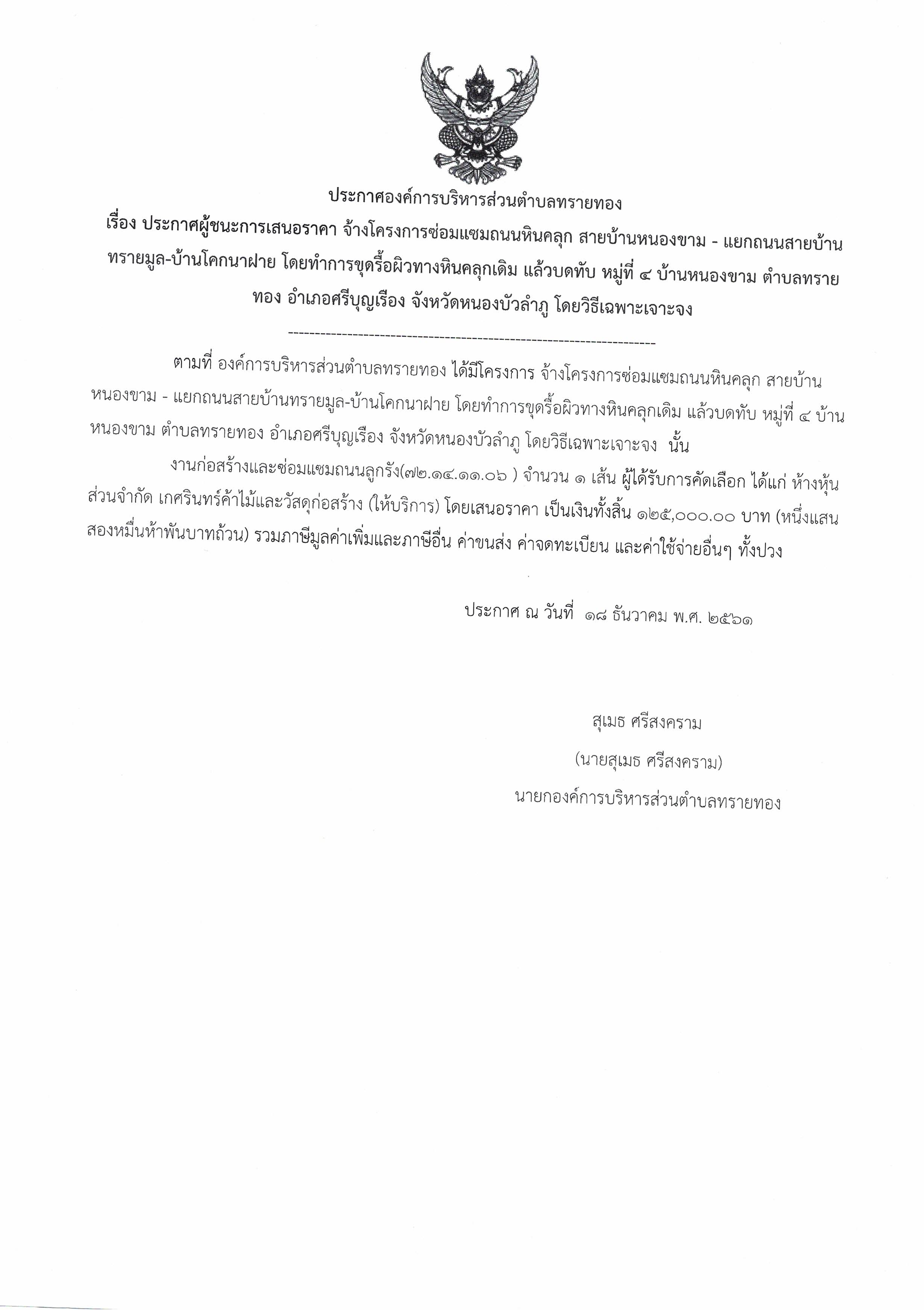 ประกาศองค์การบริหารส่วนตำบลทรายทอง

เรื่อง ประกาศผู้ชนะการเสนอราคา จ้างโครงการซ่อมแซมถนนหินคลุก สายบ้านหนองขาม - แยกถนนสายบ้านทรายมูล-บ้านโคกนาฝาย โดยทำการขุดรื้อผิวทางหินคลุกเดิม แล้วบดทับ หมู่ที่ ๔ บ้านหนองขาม ตำบลทรายทอง อำเภอศรีบุญเรือง จังหวัดหนองบัวลำภู โดยวิธีเฉพาะเจาะจง

--------------------------------------------------------------------

ตามที่ องค์การบริหารส่วนตำบลทรายทอง ได้มีโครงการ จ้างโครงการซ่อมแซมถนนหินคลุก สายบ้านหนองขาม - แยกถนนสายบ้านทรายมูล-บ้านโคกนาฝาย โดยทำการขุดรื้อผิวทางหินคลุกเดิม แล้วบดทับ หมู่ที่ ๔ บ้านหนองขาม ตำบลทรายทอง อำเภอศรีบุญเรือง จังหวัดหนองบัวลำภู โดยวิธีเฉพาะเจาะจง นั้น

งานก่อสร้างและซ่อมแซมถนนลูกรัง(๗๒.๑๔.๑๑.๐๖ ) จำนวน ๑ เส้น ผู้ได้รับการคัดเลือก ได้แก่ ห้างหุ้นส่วนจำกัด เกศรินทร์ค้าไม้และวัสดุก่อสร้าง (ให้บริการ) โดยเสนอราคา เป็นเงินทั้งสิ้น ๑๒๕,๐๐๐.๐๐ บาท (หนึ่งแสนสองหมื่นห้าพันบาทถ้วน) รวมภาษีมูลค่าเพิ่มและภาษีอื่น ค่าขนส่ง ค่าจดทะเบียน และค่าใช้จ่ายอื่นๆ ทั้งปวง

ประกาศ ณ วันที่ ๑๘ ธันวาคม พ.ศ. ๒๕๖๑

สุเมธ ศรีสงคราม

(นายสุเมธ ศรีสงคราม)

นายกองค์การบริหารส่วนตำบลทรายทอง